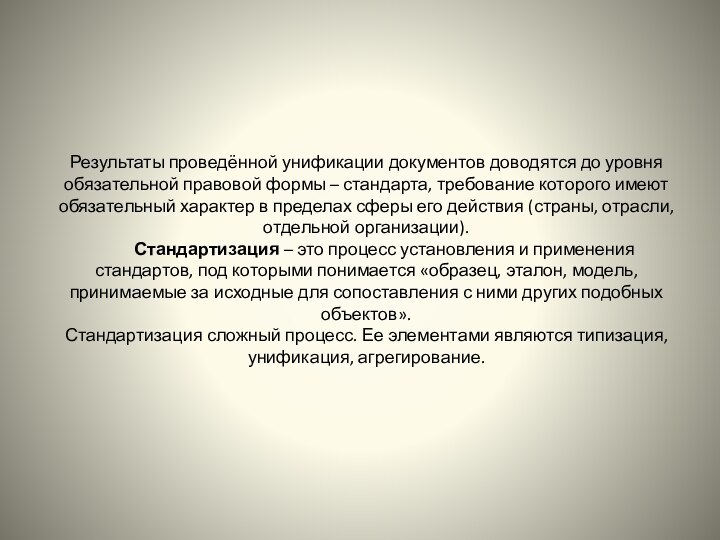 Результаты проведённой унификации документов доводятся до уровня обязательной правовой формы – стандарта, требование которого имеют обязательный характер в пределах сферы его действия (страны, отрасли, отдельной организации).

Стандартизация – это процесс установления и применения стандартов, под которыми понимается «образец, эталон, модель, принимаемые за исходные для сопоставления с ними других подобных объектов».

Стандартизация сложный процесс. Ее элементами являются типизация, унификация, агрегирование.